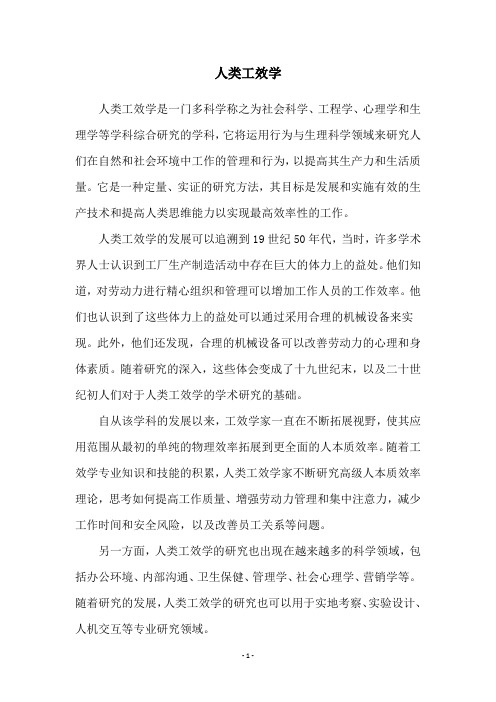 人类工效学

人类工效学是一门多科学称之为社会科学、工程学、心理学和生理学等学科综合研究的学科，它将运用行为与生理科学领域来研究人们在自然和社会环境中工作的管理和行为，以提高其生产力和生活质量。它是一种定量、实证的研究方法，其目标是发展和实施有效的生产技术和提高人类思维能力以实现最高效率性的工作。

人类工效学的发展可以追溯到19世纪50年代，当时，许多学术界人士认识到工厂生产制造活动中存在巨大的体力上的益处。他们知道，对劳动力进行精心组织和管理可以增加工作人员的工作效率。他们也认识到了这些体力上的益处可以通过采用合理的机械设备来实现。此外，他们还发现，合理的机械设备可以改善劳动力的心理和身体素质。随着研究的深入，这些体会变成了十九世纪末，以及二十世纪初人们对于人类工效学的学术研究的基础。

自从该学科的发展以来，工效学家一直在不断拓展视野，使其应用范围从最初的单纯的物理效率拓展到更全面的人本质效率。随着工效学专业知识和技能的积累，人类工效学家不断研究高级人本质效率理论，思考如何提高工作质量、增强劳动力管理和集中注意力，减少工作时间和安全风险，以及改善员工关系等问题。

另一方面，人类工效学的研究也出现在越来越多的科学领域，包括办公环境、内部沟通、卫生保健、管理学、社会心理学、营销学等。随着研究的发展，人类工效学的研究也可以用于实地考察、实验设计、人机交互等专业研究领域。

- 1 -